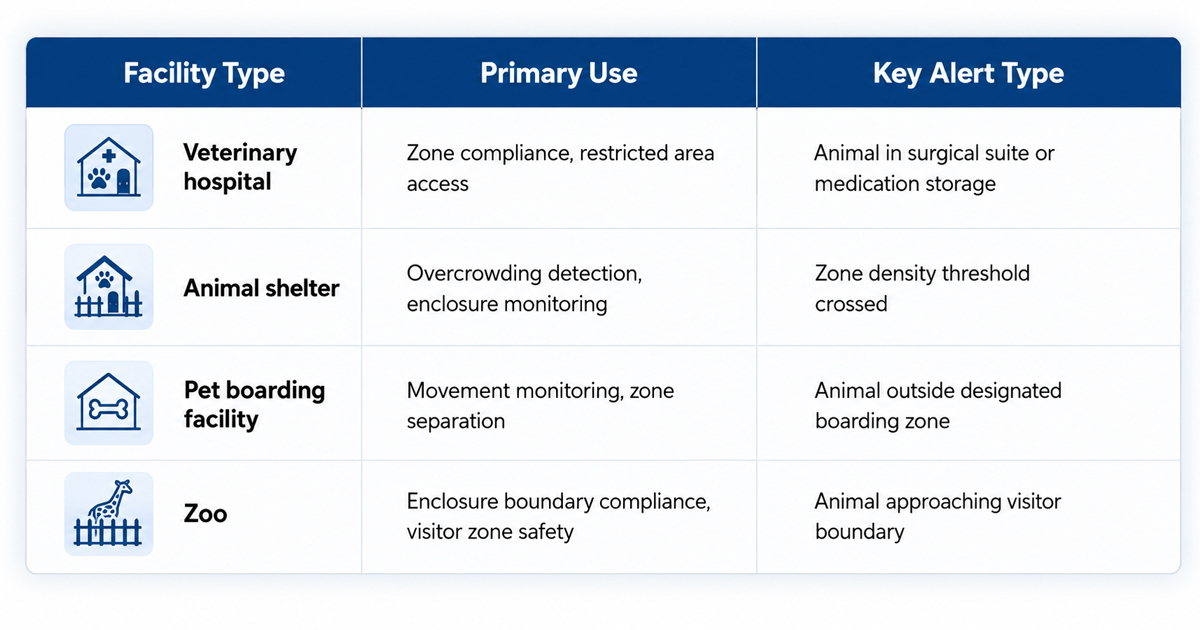 | Facility Type | Primary Use | Key Alert Type |
|---|---|---|
| Veterinary hospital | Zone compliance, restricted area access | Animal in surgical suite or medication storage |
| Animal shelter | Overcrowding detection, enclosure monitoring | Zone density threshold crossed |
| Pet boarding facility | Movement monitoring, zone separation | Animal outside designated boarding zone |
| Zoo | Enclosure boundary compliance, visitor zone safety | Animal approaching visitor boundary |